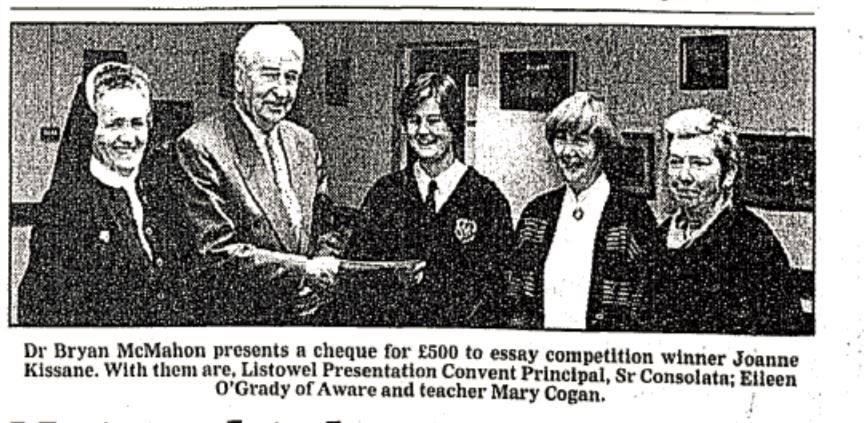 Dr Bryan McMahon presents a cheque for £500 to essay competition winner Joanne Kissane. With them are, Listowel Presentation Convent Principal, Sr Consolata; Eileen O'Grady of Aware and teacher Mary Cogan.